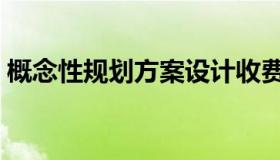 概念性规划方案设计收费